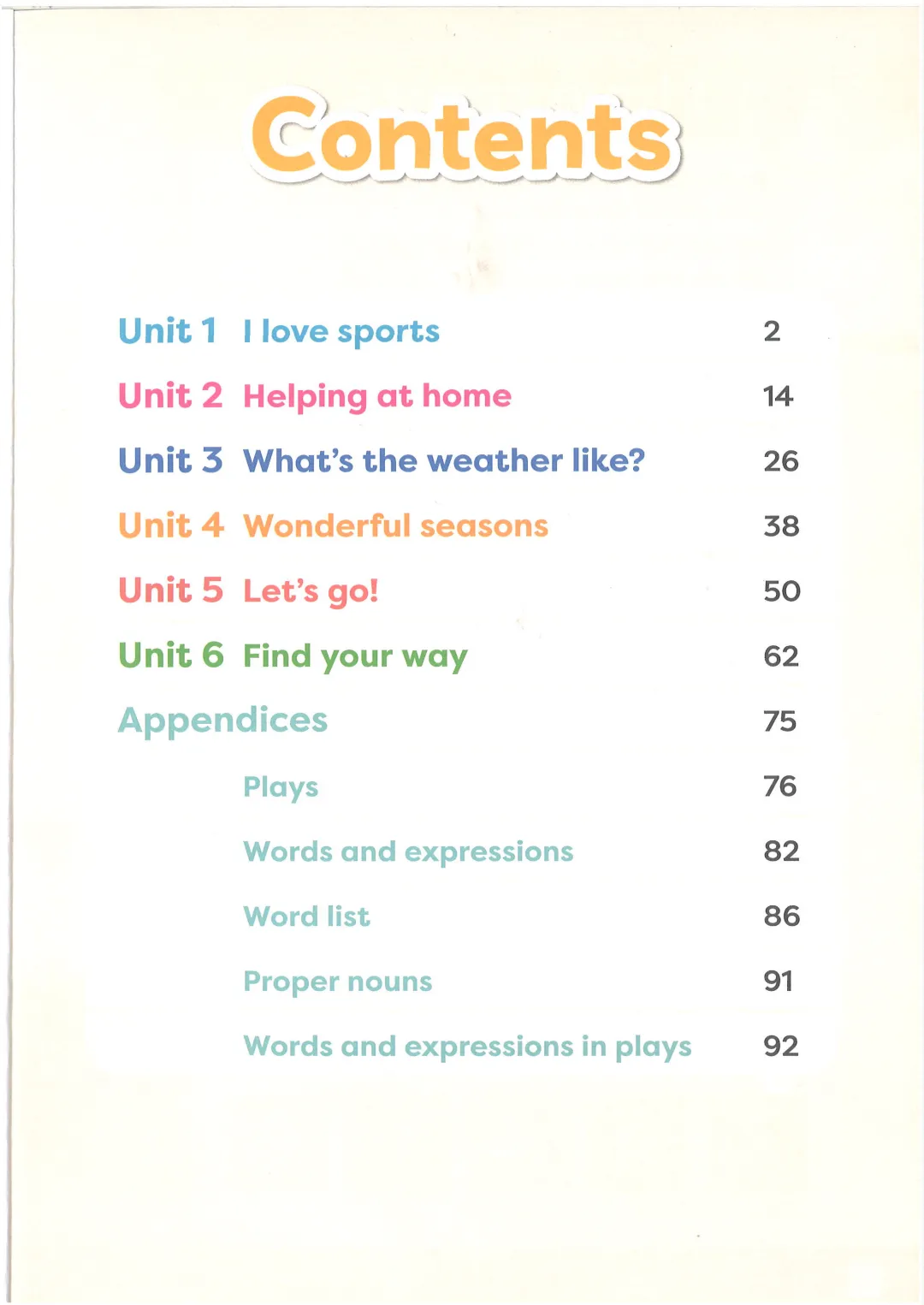 Contents

Unit 1 I love sports 2

Unit 2 Helping at home 14

Unit 3 What's the weather like? 26

Unit 4 Wonderful seasons 38

Unit 5 Let's go! 50

Unit 6 Find your way 62

Appendices 75

Plays 76

Words and expressions 82

Word list 86

Proper nouns 91

Words and expressions in plays 92